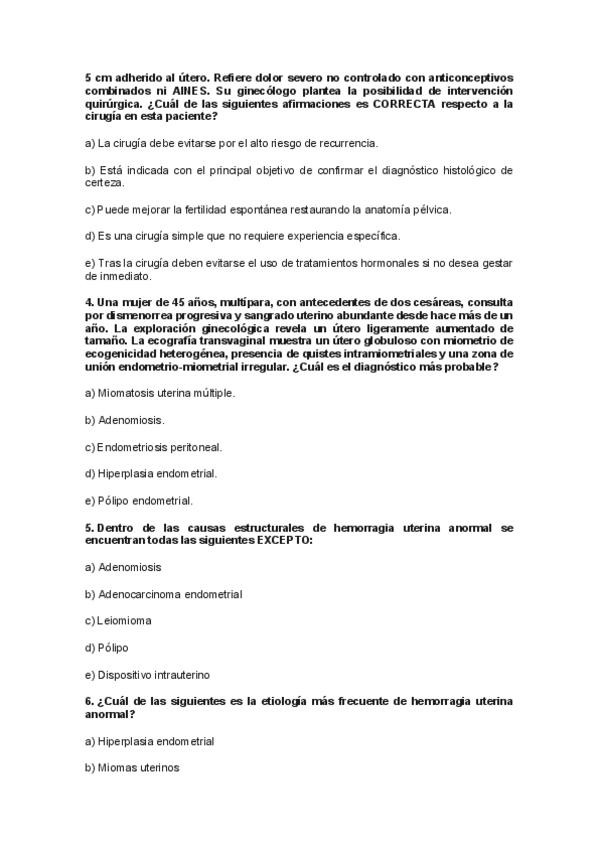 5 cm adherido al útero. Refiere dolor severo no controlado con anticonceptivos combinados ni AINES. Su ginecólogo plantea la posibilidad de intervención quirúrgica. ¿Cuál de las siguientes afirmaciones es CORRECTA respecto a la cirugía en esta paciente?

a) La cirugía debe evitarse por el alto riesgo de recurrencia.

b) Está indicada con el principal objetivo de confirmar el diagnóstico histológico de certeza.

c) Puede mejorar la fertilidad espontánea restaurando la anatomía pélvica.

d) Es una cirugía simple que no requiere experiencia específica.

e) Tras la cirugía deben evitarse el uso de tratamientos hormonales si no desea gestar de inmediato.

4. Una mujer de 45 años, multípara, con antecedentes de dos cesáreas, consulta por dismenorrea progresiva y sangrado uterino abundante desde hace más de un año. La exploración ginecológica revela un útero ligeramente aumentado de tamaño. La ecografía transvaginal muestra un útero globuloso con miometrio de ecogenicidad heterogénea, presencia de quistes intramiometriales y una zona de unión endometrio-miometrial irregular. ¿Cuál es el diagnóstico más probable?

a) Miomatosis uterina múltiple.

b) Adenomiosis.

c) Endometriosis peritoneal.

d) Hiperplasia endometrial.

e) Pólipo endometrial.

5. Dentro de las causas estructurales de hemorragia uterina anormal se encuentran todas las siguientes EXCEPTO:

a) Adenomiosis

b) Adenocarcinoma endometrial

c) Leiomioma

d) Pólipo

e) Dispositivo intrauterino

6. ¿Cuál de las siguientes es la etiología más frecuente de hemorragia uterina anormal?

a) Hiperplasia endometrial

b) Miomas uterinos